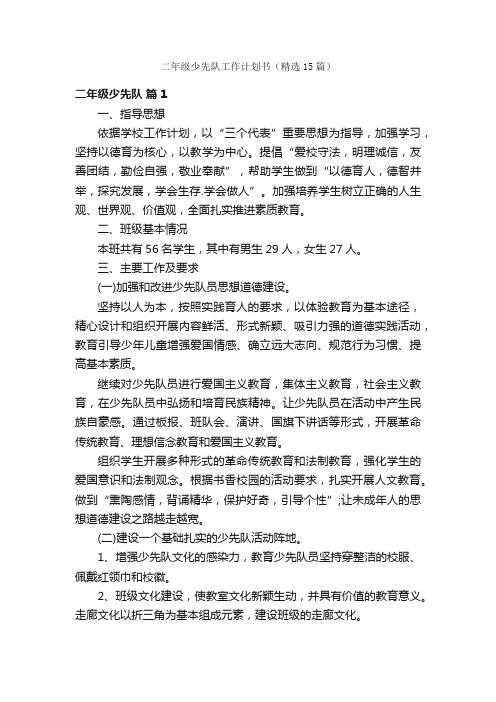 二年级少先队工作计划书（精选15篇）

二年级少先队 篇1

一、指导思想

依据学校工作计划，以“三个代表”重要思想为指导，加强学习，坚持以德育为核心，以教学为中心。提倡“爱校守法，明理诚信，友善团结，勤俭自强，敬业奉献”，帮助学生做到“以德育人，德智并举，探究发展，学会生存.学会做人”。加强培养学生树立正确的人生观、世界观、价值观，全面扎实推进素质教育。

二、班级基本情况

本班共有56名学生，其中有男生29人，女生27人。

三、主要工作及要求

(一)加强和改进少先队员思想道德建设。

坚持以人为本，按照实践育人的要求，以体验教育为基本途径，精心设计和组织开展内容鲜活、形式新颖、吸引力强的道德实践活动，教育引导少年儿童增强爱国情感、确立远大志向、规范行为习惯、提高基本素质。

继续对少先队员进行爱国主义教育，集体主义教育，社会主义教育，在少先队员中弘扬和培育民族精神。让少先队员在活动中产生民族自豪感。通过板报、班队会、演讲、国旗下讲话等形式，开展革命传统教育、理想信念教育和爱国主义教育。

组织学生开展多种形式的革命传统教育和法制教育，强化学生的爱国意识和法制观念。根据书香校园的活动要求，扎实开展人文教育。做到“熏陶感情，背诵精华，保护好奇，引导个性”;让未成年人的思想道德建设之路越走越宽。

(二)建设一个基础扎实的少先队活动阵地。

1、增强少先队文化的感染力，教育少先队员坚持穿整洁的校服、佩戴红领巾和校徽。

2、班级文化建设，使教室文化新颖生动，并具有价值的教育意义。走廊文化以折三角为基本组成元素，建设班级的走廊文化。